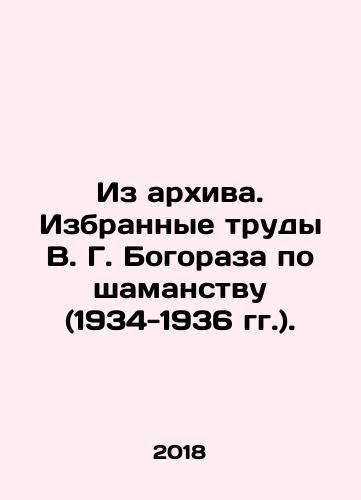 Из архива. Избранные труды В. Г. Богораза по шаманству (1934-1936 гг.).

2018